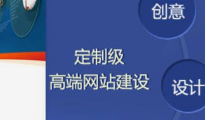 创意

定制级
高端网站建设

设计